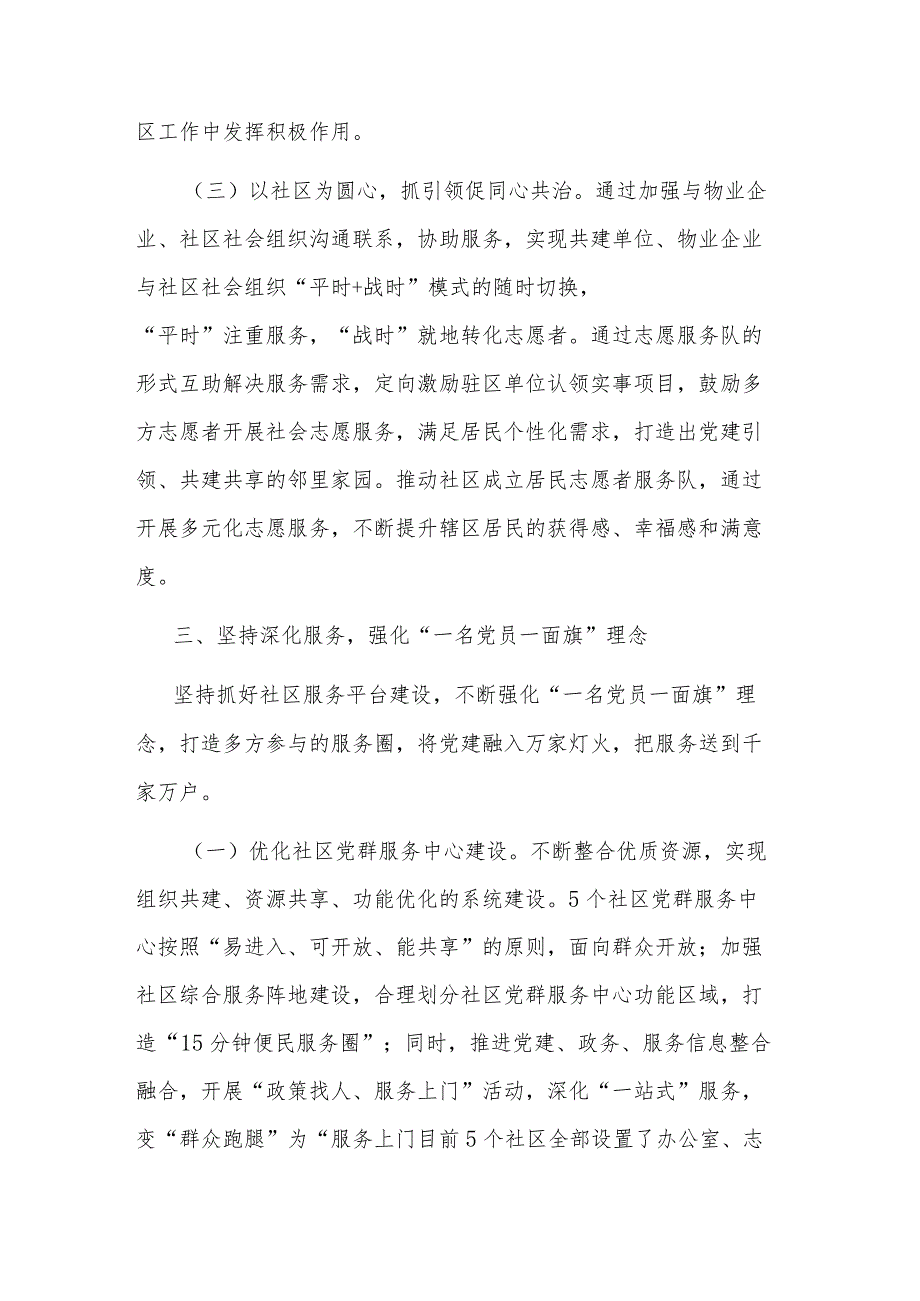 区工作中发挥积极作用。

（三）以社区为圆心，抓引领促同心共治。通过加强与物业企业、社区社会组织沟通联系，协助服务，实现共建单位、物业企业与社区社会组织“平时+战时”模式的随时切换，“平时”注重服务，“战时”就地转化志愿者。通过志愿服务队的形式互助解决服务需求，定向激励驻区单位认领实事项目，鼓励多方志愿者开展社会志愿服务，满足居民个性化需求，打造出党建引领、共建共享的邻里家园。推动社区成立居民志愿者服务队，通过开展多元化志愿服务，不断提升辖区居民的获得感、幸福感和满意度。

三、坚持深化服务，强化“一名党员一面旗”理念

坚持抓好社区服务平台建设，不断强化“一名党员一面旗”理念，打造多方参与的服务圈，将党建融入万家灯火，把服务送到千家万户。

（一）优化社区党群服务中心建设。不断整合优质资源，实现组织共建、资源共享、功能优化的系统建设。5个社区党群服务中心按照“易进入、可开放、能共享”的原则，面向群众开放；加强社区综合服务阵地建设，合理划分社区党群服务中心功能区域，打造“15分钟便民服务圈”；同时，推进党建、政务、服务信息整合融合，开展“政策找人、服务上门”活动，深化“一站式”服务，变“群众跑腿”为“服务上门目前5个社区全部设置了办公室、志